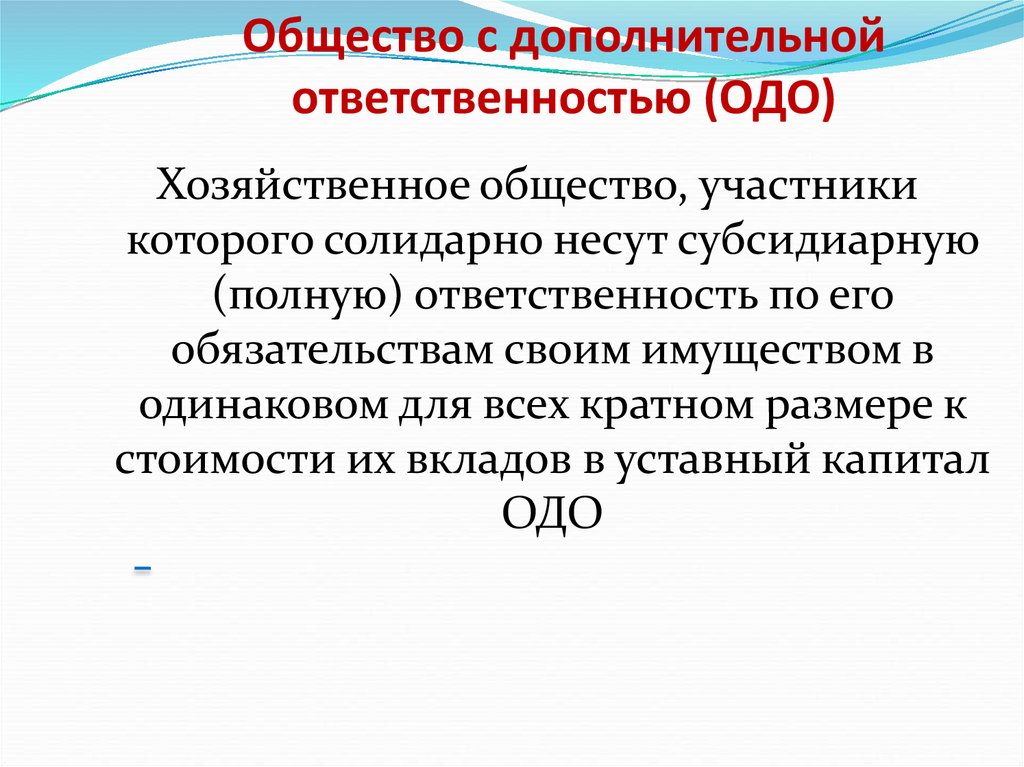 Общество с дополнительной ответственностью (ОДО)

Хозяйственное общество, участники которого солидарно несут субсидиарную (полную) ответственность по его обязательствам своим имуществом в одинаковом для всех кратном размере к стоимости их вкладов в уставный капитал ОДО

–